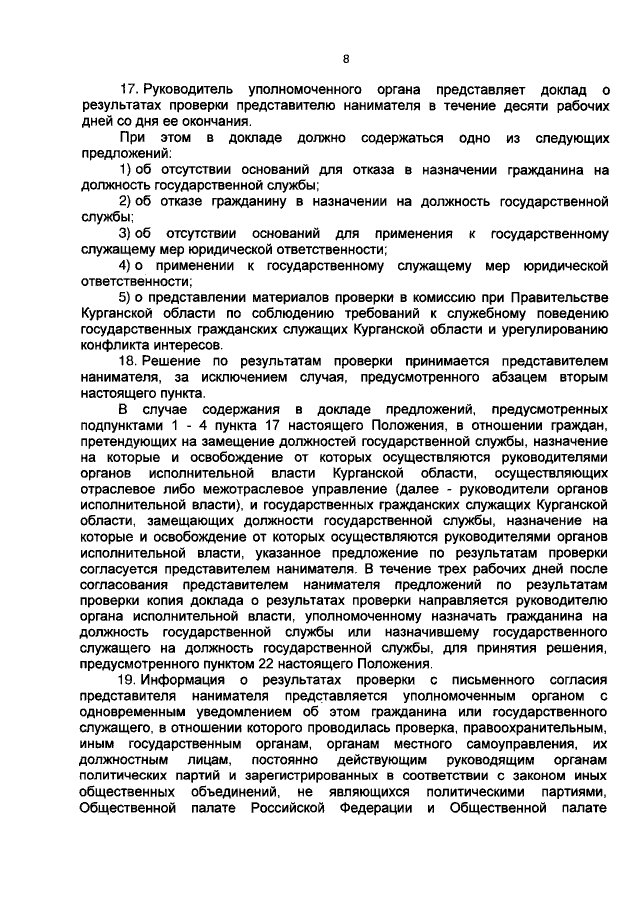 8

17. Руководитель уполномоченного органа представляет доклад о результатах проверки представителю нанимателя в течение десяти рабочих дней со дня ее окончания.

При этом в докладе должно содержаться одно из следующих предложений:

1) об отсутствии оснований для отказа в назначении гражданина на должность государственной службы;

2) об отказе гражданину в назначении на должность государственной службы;

3) об отсутствии оснований для применения к государственному служащему мер юридической ответственности;

4) о применении к государственному служащему мер юридической ответственности;

5) о представлении материалов проверки в комиссию при Правительстве Курганской области по соблюдению требований к служебному поведению государственных гражданских служащих Курганской области и урегулированию конфликта интересов.

18. Решение по результатам проверки принимается представителем нанимателя, за исключением случая, предусмотренного абзацем вторым настоящего пункта.

В случае содержания в докладе предложений, предусмотренных подпунктами 1 - 4 пункта 17 настоящего Положения, в отношении граждан, претендующих на замещение должностей государственной службы, назначение на которые и освобождение от которых осуществляются руководителями органов исполнительной власти Курганской области, осуществляющих отраслевое либо межотраслевое управление (далее - руководители органов исполнительной власти), и государственных гражданских служащих Курганской области, замещающих должности государственной службы, назначение на которые и освобождение от которых осуществляются руководителями органов исполнительной власти, указанное предложение по результатам проверки согласуется представителем нанимателя. В течение трех рабочих дней после согласования представителем нанимателя предложений по результатам проверки копия доклада о результатах проверки направляется руководителю органа исполнительной власти, уполномоченному назначать гражданина на должность государственной службы или назначившему государственного служащего на должность государственной службы, для принятия решения, предусмотренного пунктом 22 настоящего Положения.

19. Информация о результатах проверки с письменного согласия представителя нанимателя представляется уполномоченным органом с одновременным уведомлением об этом гражданина или государственного служащего, в отношении которого проводилась проверка, правоохранительным, иным государственным органам, органам местного самоуправления, их должностным лицам, постоянно действующим руководящим органам политических партий и зарегистрированных в соответствии с законом иных общественных объединений, не являющихся политическими партиями, Общественной палате Российской Федерации и Общественной палате